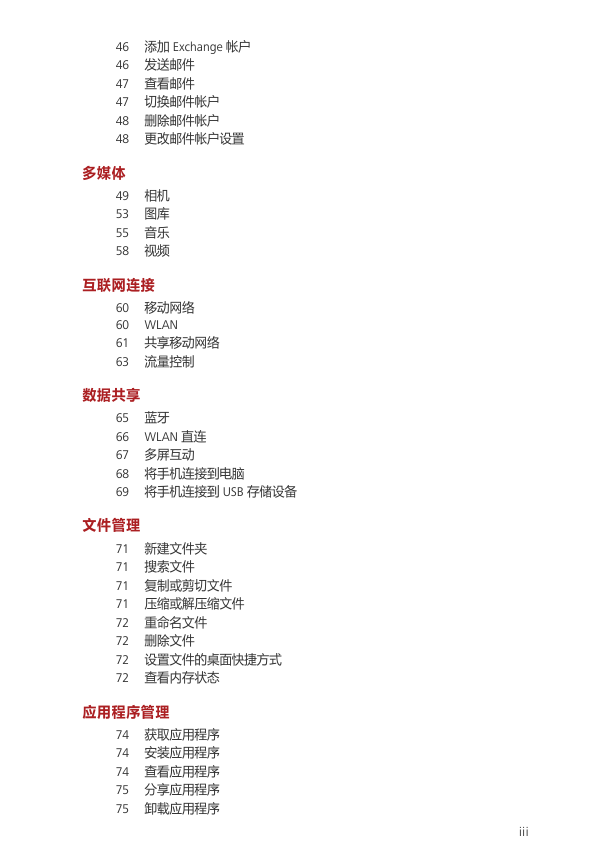 46 添加 Exchange 帐户
46 发送邮件
47 查看邮件
47 切换邮件帐户
48 删除邮件帐户
48 更改邮件帐户设置

多媒体

49 相机
53 图库
55 音乐
58 视频

互联网连接

60 移动网络
60 WLAN
61 共享移动网络
63 流量控制

数据共享

65 蓝牙
66 WLAN 直连
67 多屏互动
68 将手机连接到电脑
69 将手机连接到 USB 存储设备

文件管理

71 新建文件夹
71 搜索文件
71 复制或剪切文件
71 压缩或解压缩文件
72 重命名文件
72 删除文件
72 设置文件的桌面快捷方式
72 查看内存状态

应用程序管理

74 获取应用程序
74 安装应用程序
74 查看应用程序
75 分享应用程序
75 卸载应用程序

iii